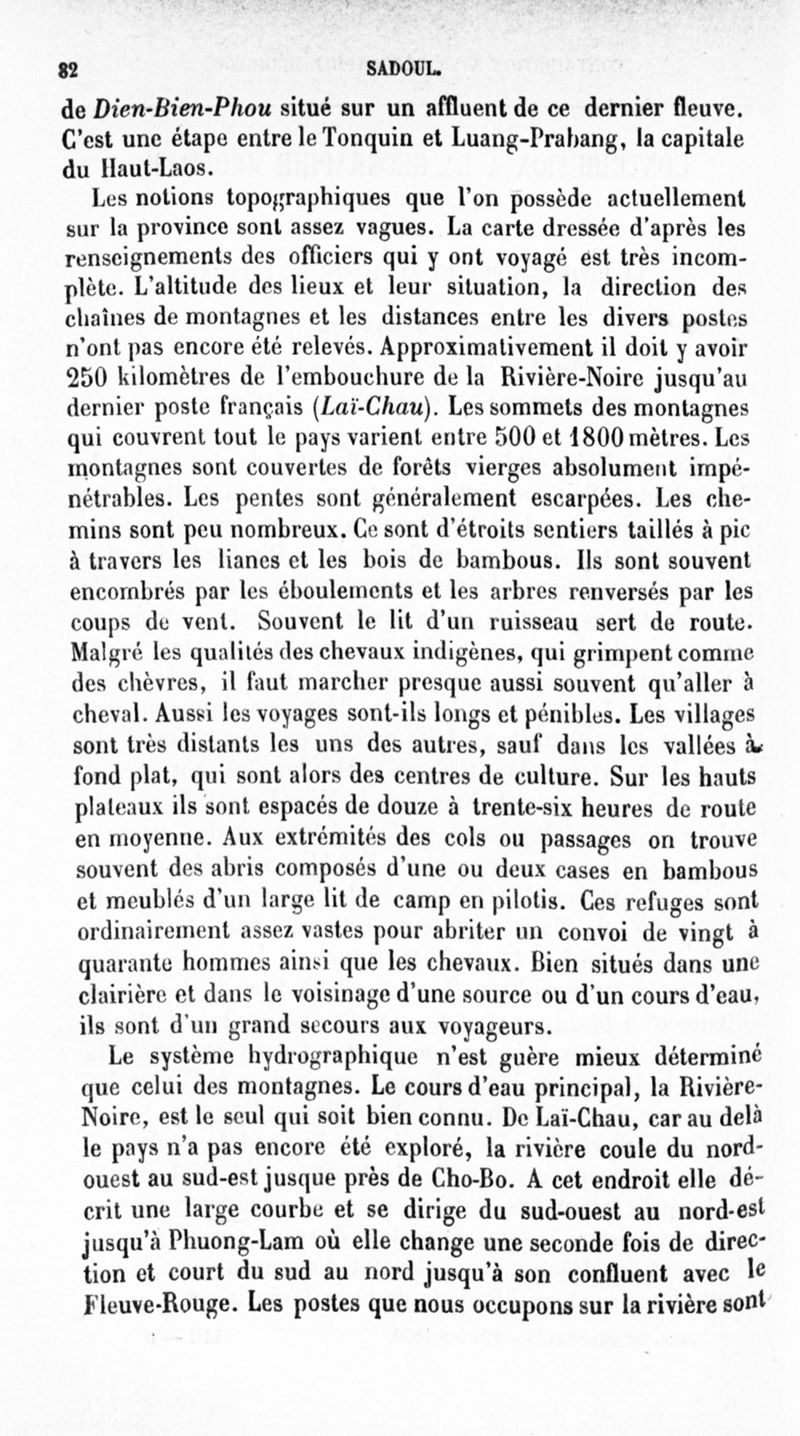 82 SADOUL.

de Dien-Bien-Phou situé sur un affluent de ce dernier fleuve. C'est une étape entre le Tonquin et Luang-Prabang, la capitale du Haut-Laos.

Les notions topographiques que l'on possède actuellement sur la province sont assez vagues. La carte dressée d'après les renseignements des officiers qui y ont voyagé est très incomplète. L'altitude des lieux et leur situation, la direction des chaînes de montagnes et les distances entre les divers postes n'ont pas encore été relevés. Approximativement il doit y avoir 250 kilomètres de l'embouchure de la Rivière-Noire jusqu'au dernier poste français (Laï-Chau). Les sommets des montagnes qui couvrent tout le pays varient entre 500 et 1800 mètres. Les montagnes sont couvertes de forêts vierges absolument impénétrables. Les pentes sont généralement escarpées. Les chemins sont peu nombreux. Ce sont d'étroits sentiers taillés à pic à travers les lianes et les bois de bambous. Ils sont souvent encombrés par les éboulements et les arbres renversés par les coups de vent. Souvent le lit d'un ruisseau sert de route. Malgré les qualités des chevaux indigènes, qui grimpent comme des chèvres, il faut marcher presque aussi souvent qu'aller à cheval. Aussi les voyages sont-ils longs et pénibles. Les villages sont très distants les uns des autres, sauf dans les vallées à fond plat, qui sont alors des centres de culture. Sur les hauts plateaux ils sont espacés de douze à trente-six heures de route en moyenne. Aux extrémités des cols ou passages on trouve souvent des abris composés d'une ou deux cases en bambous et meublés d'un large lit de camp en pilotis. Ces refuges sont ordinairement assez vastes pour abriter un convoi de vingt à quarante hommes ainsi que les chevaux. Bien situés dans une clairière et dans le voisinage d'une source ou d'un cours d'eau, ils sont d'un grand secours aux voyageurs.

Le système hydrographique n'est guère mieux déterminé que celui des montagnes. Le cours d'eau principal, la Rivière-Noire, est le seul qui soit bien connu. De Laï-Chau, car au delà le pays n'a pas encore été exploré, la rivière coule du nord-ouest au sud-est jusque près de Cho-Bo. A cet endroit elle décrit une large courbe et se dirige du sud-ouest au nord-est jusqu'à Phuong-Lam où elle change une seconde fois de direction et court du sud au nord jusqu'à son confluent avec le Fleuve-Rouge. Les postes que nous occupons sur la rivière sont